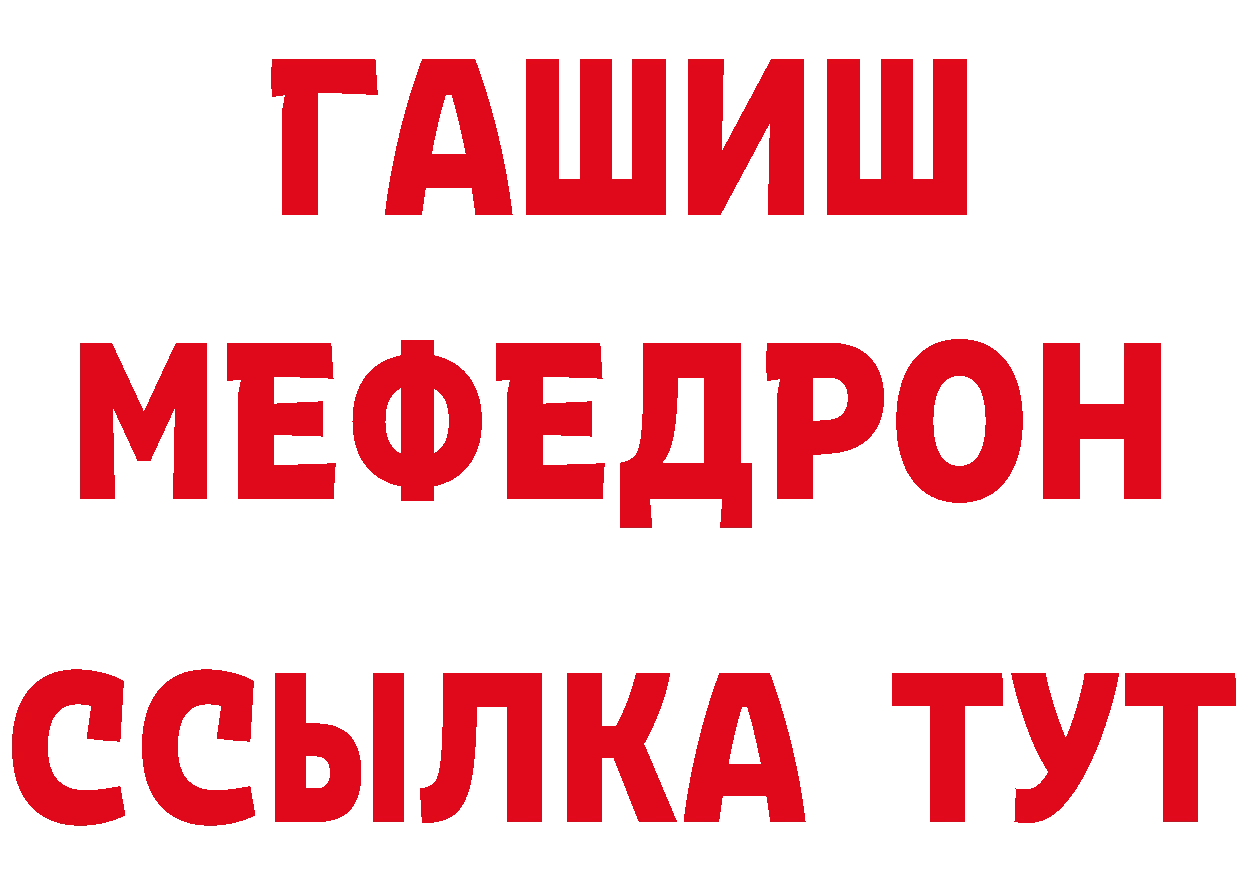 ГАШИШ
МЕФЕДРОН
ССЫЛКА ТУТ